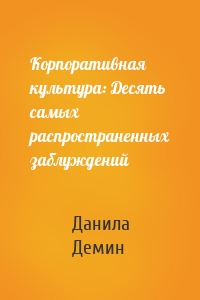 Корпоративная культура: Десять самых распространенных заблуждений

Данила Демин